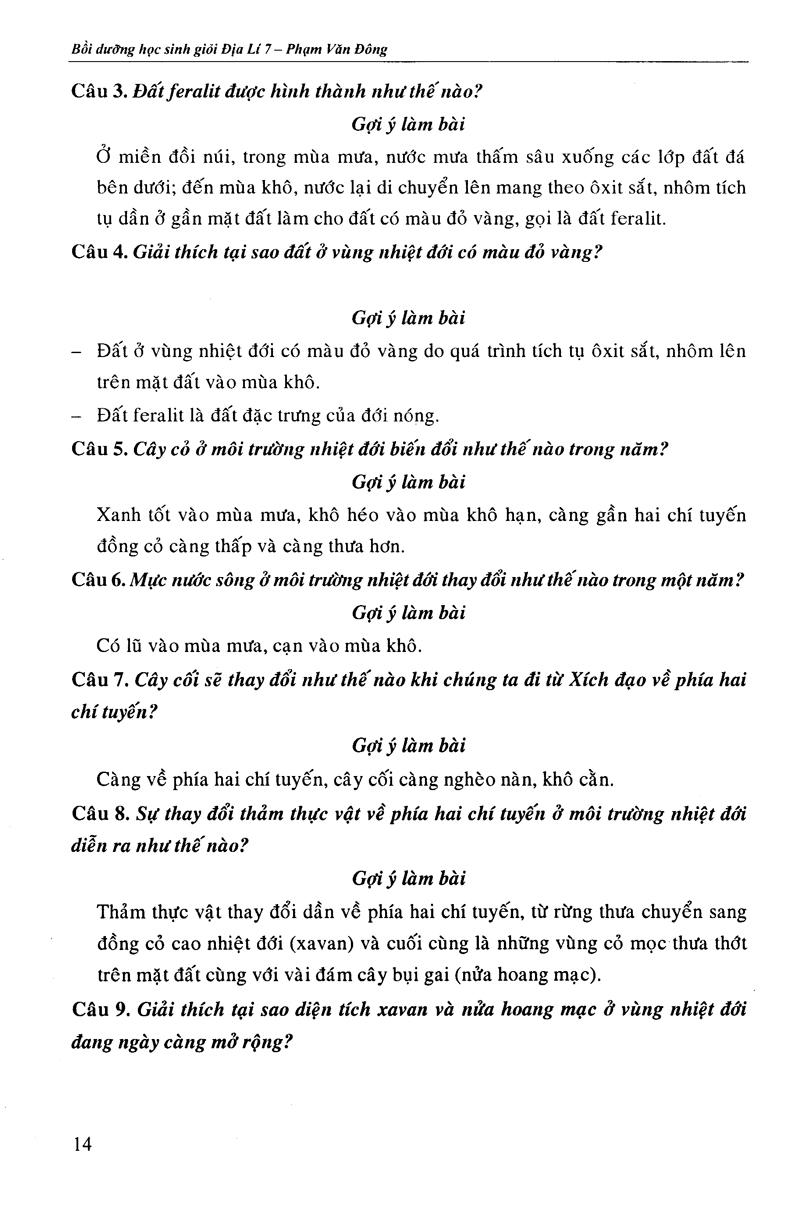 Bồi dưỡng học sinh giỏi Địa Lí 7 – Phạm Văn Đông

Câu 3. Đất feralit được hình thành như thế nào?

Gợi ý làm bài

Ở miền đồi núi, trong mùa mưa, nước mưa thấm sâu xuống các lớp đất đá bên dưới; đến mùa khô, nước lại di chuyển lên mang theo ôxit sắt, nhôm tích tụ dần ở gần mặt đất làm cho đất có màu đỏ vàng, gọi là đất feralit.

Câu 4. Giải thích tại sao đất ở vùng nhiệt đới có màu đỏ vàng?

Gợi ý làm bài

– Đất ở vùng nhiệt đới có màu đỏ vàng do quá trình tích tụ ôxit sắt, nhôm lên trên mặt đất vào mùa khô.

– Đất feralit là đất đặc trưng của đới nóng.

Câu 5. Cây cỏ ở môi trường nhiệt đới biến đổi như thế nào trong năm?

Gợi ý làm bài

Xanh tốt vào mùa mưa, khô héo vào mùa khô hạn, càng gần hai chí tuyến đồng cỏ càng thấp và càng thưa hơn.

Câu 6. Mực nước sông ở môi trường nhiệt đới thay đổi như thế nào trong một năm?

Gợi ý làm bài

Có lũ vào mùa mưa, cạn vào mùa khô.

Câu 7. Cây cối sẽ thay đổi như thế nào khi chúng ta đi từ Xích đạo về phía hai chí tuyến?

Gợi ý làm bài

Càng về phía hai chí tuyến, cây cối càng nghèo nàn, khô cằn.

Câu 8. Sự thay đổi thảm thực vật về phía hai chí tuyến ở môi trường nhiệt đới diễn ra như thế nào?

Gợi ý làm bài

Thảm thực vật thay đổi dần về phía hai chí tuyến, từ rừng thưa chuyển sang đồng cỏ cao nhiệt đới (xavan) và cuối cùng là những vùng cỏ mọc thưa thớt trên mặt đất cùng với vài đám cây bụi gai (nửa hoang mạc).

Câu 9. Giải thích tại sao diện tích xavan và nửa hoang mạc ở vùng nhiệt đới đang ngày càng mở rộng?

14